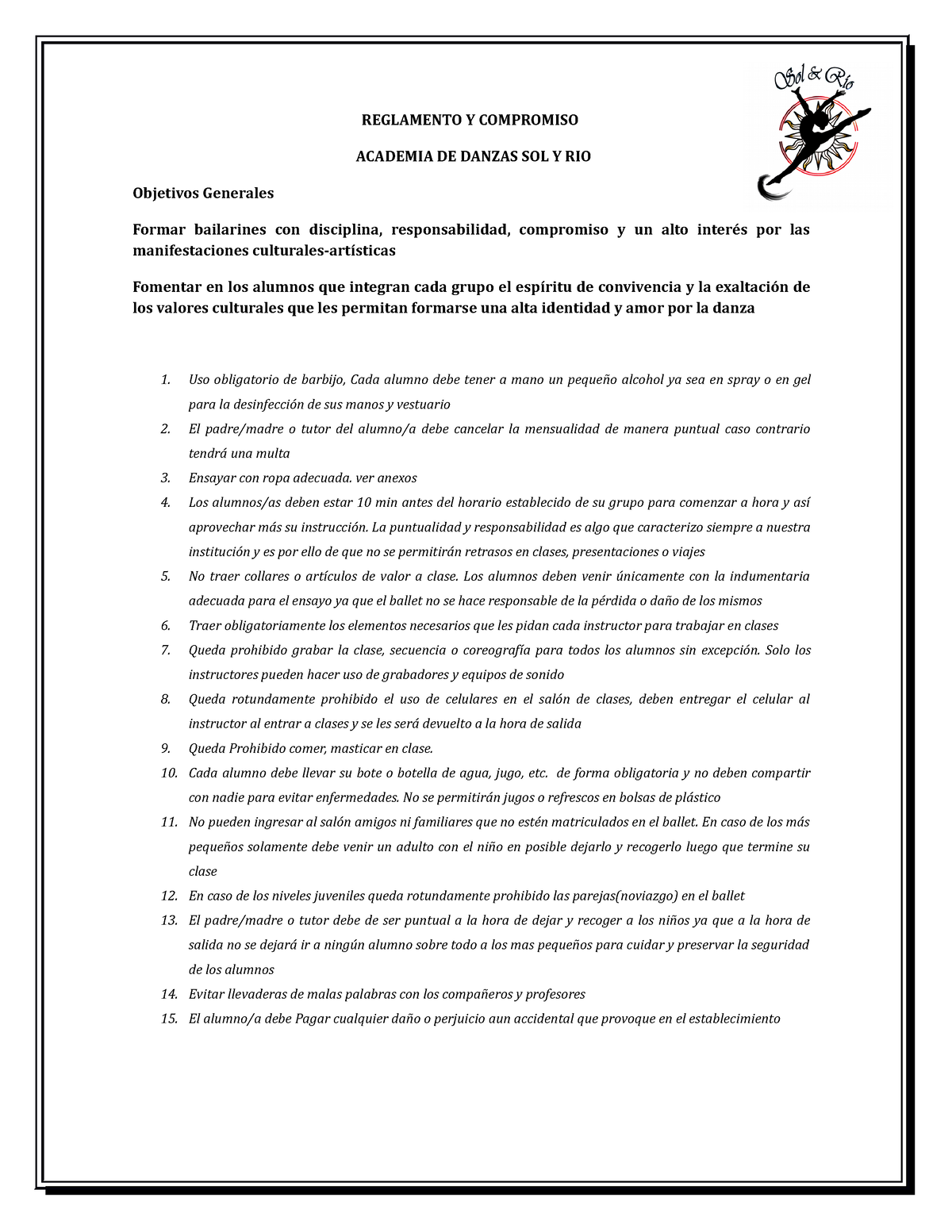 Sol & Río

REGLAMENTO Y COMPROMISO

ACADEMIA DE DANZAS SOL Y RIO

Objetivos Generales

Formar bailarines con disciplina, responsabilidad, compromiso y un alto interés por las manifestaciones culturales-artísticas

Fomentar en los alumnos que integran cada grupo el espíritu de convivencia y la exaltación de los valores culturales que les permitan formarse una alta identidad y amor por la danza

1. Uso obligatorio de barbijo, Cada alumno debe tener a mano un pequeño alcohol ya sea en spray o en gel para la desinfección de sus manos y vestuario
2. El padre/madre o tutor del alumno/a debe cancelar la mensualidad de manera puntual caso contrario tendrá una multa
3. Ensayar con ropa adecuada. ver anexos
4. Los alumnos/as deben estar 10 min antes del horario establecido de su grupo para comenzar a hora y así aprovechar más su instrucción. La puntualidad y responsabilidad es algo que caracterizo siempre a nuestra institución y es por ello de que no se permitirán retrasos en clases, presentaciones o viajes
5. No traer collares o artículos de valor a clase. Los alumnos deben venir únicamente con la indumentaria adecuada para el ensayo ya que el ballet no se hace responsable de la pérdida o daño de los mismos
6. Traer obligatoriamente los elementos necesarios que les pidan cada instructor para trabajar en clases
7. Queda prohibido grabar la clase, secuencia o coreografía para todos los alumnos sin excepción. Solo los instructores pueden hacer uso de grabadores y equipos de sonido
8. Queda rotundamente prohibido el uso de celulares en el salón de clases, deben entregar el celular al instructor al entrar a clases y se les será devuelto a la hora de salida
9. Queda Prohibido comer, masticar en clase.
10. Cada alumno debe llevar su bote o botella de agua, jugo, etc. de forma obligatoria y no deben compartir con nadie para evitar enfermedades. No se permitirán jugos o refrescos en bolsas de plástico
11. No pueden ingresar al salón amigos ni familiares que no estén matriculados en el ballet. En caso de los más pequeños solamente debe venir un adulto con el niño en posible dejarlo y recogerlo luego que termine su clase
12. En caso de los niveles juveniles queda rotundamente prohibido las parejas(noviazgo) en el ballet
13. El padre/madre o tutor debe de ser puntual a la hora de dejar y recoger a los niños ya que a la hora de salida no se dejará ir a ningún alumno sobre todo a los mas pequeños para cuidar y preservar la seguridad de los alumnos
14. Evitar llevaderas de malas palabras con los compañeros y profesores
15. El alumno/a debe Pagar cualquier daño o perjuicio aun accidental que provoque en el establecimiento